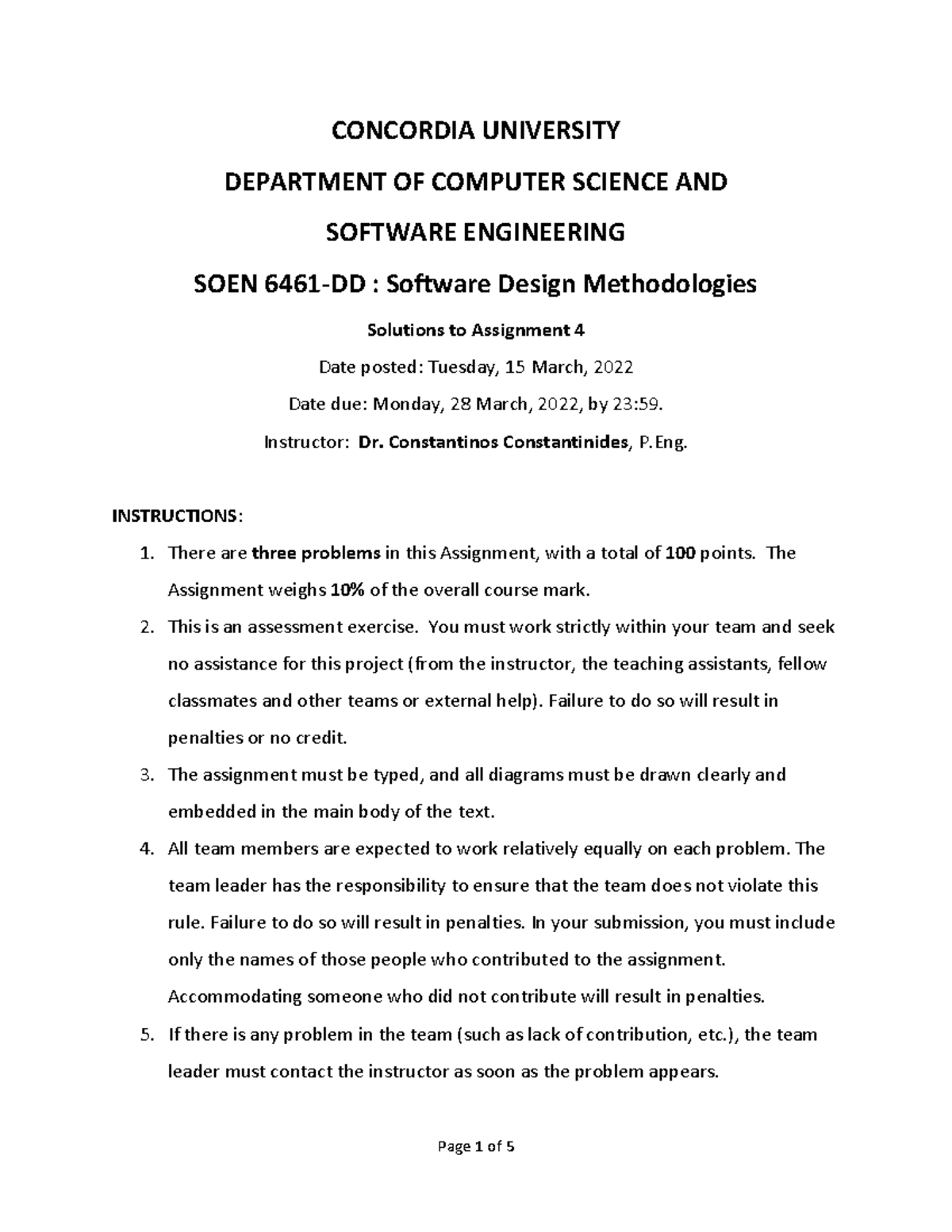 CONCORDIA UNIVERSITY

DEPARTMENT OF COMPUTER SCIENCE AND

SOFTWARE ENGINEERING

SOEN 6461-DD : Software Design Methodologies

Solutions to Assignment 4

Date posted: Tuesday, 15 March, 2022

Date due: Monday, 28 March, 2022, by 23:59.

Instructor: Dr. Constantinos Constantinides, P.Eng.

INSTRUCTIONS:

1. There are three problems in this Assignment, with a total of 100 points. The Assignment weighs 10% of the overall course mark.
2. This is an assessment exercise. You must work strictly within your team and seek no assistance for this project (from the instructor, the teaching assistants, fellow classmates and other teams or external help). Failure to do so will result in penalties or no credit.
3. The assignment must be typed, and all diagrams must be drawn clearly and embedded in the main body of the text.
4. All team members are expected to work relatively equally on each problem. The team leader has the responsibility to ensure that the team does not violate this rule. Failure to do so will result in penalties. In your submission, you must include only the names of those people who contributed to the assignment. Accommodating someone who did not contribute will result in penalties.
5. If there is any problem in the team (such as lack of contribution, etc.), the team leader must contact the instructor as soon as the problem appears.

Page 1 of 5